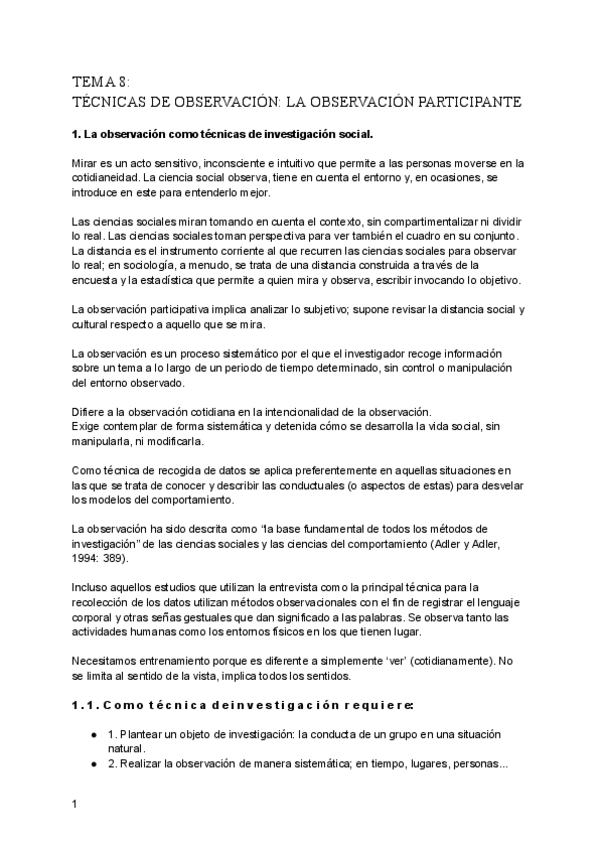 TEMA 8:
TÉCNICAS DE OBSERVACIÓN: LA OBSERVACIÓN PARTICIPANTE

1. La observación como técnicas de investigación social.

Mirar es un acto sensitivo, inconsciente e intuitivo que permite a las personas moverse en la cotidianeidad. La ciencia social observa, tiene en cuenta el entorno y, en ocasiones, se introduce en este para entenderlo mejor.

Las ciencias sociales miran tomando en cuenta el contexto, sin compartimentalizar ni dividir lo real. Las ciencias sociales toman perspectiva para ver también el cuadro en su conjunto. La distancia es el instrumento corriente al que recurren las ciencias sociales para observar lo real; en sociología, a menudo, se trata de una distancia construida a través de la encuesta y la estadística que permite a quien mira y observa, escribir invocando lo objetivo.

La observación participativa implica analizar lo subjetivo; supone revisar la distancia social y cultural respecto a aquello que se mira.

La observación es un proceso sistemático por el que el investigador recoge información sobre un tema a lo largo de un periodo de tiempo determinado, sin control o manipulación del entorno observado.

Difiere a la observación cotidiana en la intencionalidad de la observación.
Exige contemplar de forma sistemática y detenida cómo se desarrolla la vida social, sin manipularla, ni modificarla.

Como técnica de recogida de datos se aplica preferentemente en aquellas situaciones en las que se trata de conocer y describir las conductuales (o aspectos de estas) para desvelar los modelos del comportamiento.

La observación ha sido descrita como "la base fundamental de todos los métodos de investigación" de las ciencias sociales y las ciencias del comportamiento (Adler y Adler, 1994: 389).

Incluso aquellos estudios que utilizan la entrevista como la principal técnica para la recolección de los datos utilizan métodos observacionales con el fin de registrar el lenguaje corporal y otras señas gestuales que dan significado a las palabras. Se observa tanto las actividades humanas como los entornos físicos en los que tienen lugar.

Necesitamos entrenamiento porque es diferente a simplemente 'ver' (cotidianamente). No se limita al sentido de la vista, implica todos los sentidos.

1.1. Como técnica deinvestigación requiere:

● 1. Plantear un objeto de investigación: la conducta de un grupo en una situación natural.
● 2. Realizar la observación de manera sistemática; en tiempo, lugares, personas...

1